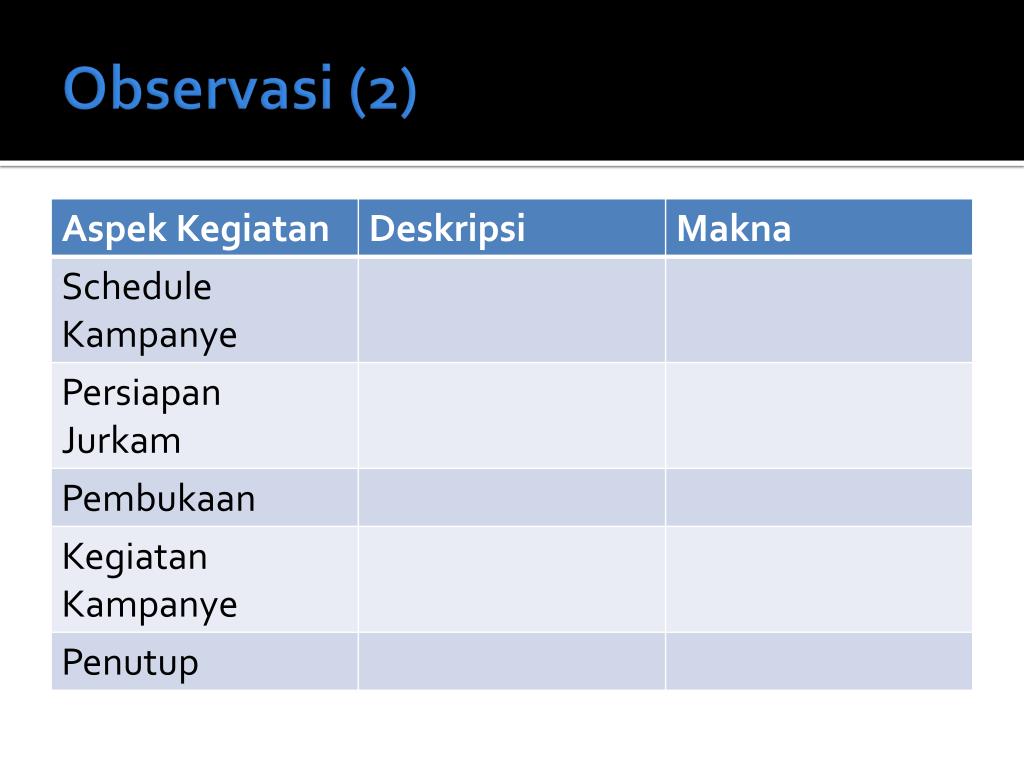 Observasi (2)

| Aspek Kegiatan | Deskripsi | Makna |
|---|---|---|
| Schedule Kampanye | | |
| Persiapan Jurkam | | |
| Pembukaan | | |
| Kegiatan Kampanye | | |
| Penutup | | |